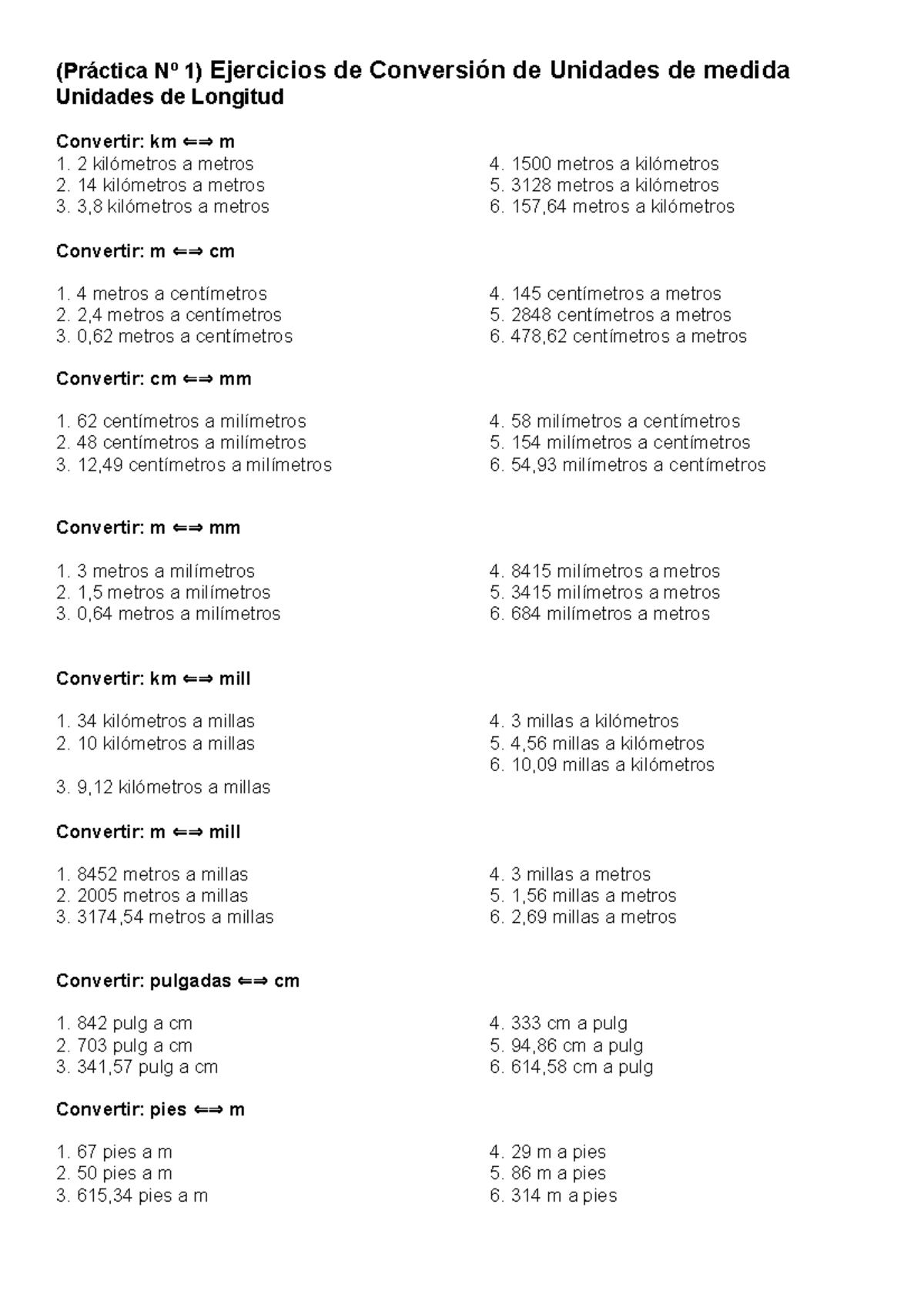 (Práctica Nº 1) Ejercicios de Conversión de Unidades de medida
Unidades de Longitud

Convertir: km ⇐⇒ m
1. 2 kilómetros a metros
2. 14 kilómetros a metros
3. 3,8 kilómetros a metros

4. 1500 metros a kilómetros
5. 3128 metros a kilómetros
6. 157,64 metros a kilómetros

Convertir: m ⇐⇒ cm

1. 4 metros a centímetros
2. 2,4 metros a centímetros
3. 0,62 metros a centímetros

4. 145 centímetros a metros
5. 2848 centímetros a metros
6. 478,62 centímetros a metros

Convertir: cm ⇐⇒ mm

1. 62 centímetros a milímetros
2. 48 centímetros a milímetros
3. 12,49 centímetros a milímetros

4. 58 milímetros a centímetros
5. 154 milímetros a centímetros
6. 54,93 milímetros a centímetros

Convertir: m ⇐⇒ mm

1. 3 metros a milímetros
2. 1,5 metros a milímetros
3. 0,64 metros a milímetros

4. 8415 milímetros a metros
5. 3415 milímetros a metros
6. 684 milímetros a metros

Convertir: km ⇐⇒ mill

1. 34 kilómetros a millas
2. 10 kilómetros a millas
3. 9,12 kilómetros a millas

4. 3 millas a kilómetros
5. 4,56 millas a kilómetros
6. 10,09 millas a kilómetros

Convertir: m ⇐⇒ mill

1. 8452 metros a millas
2. 2005 metros a millas
3. 3174,54 metros a millas

4. 3 millas a metros
5. 1,56 millas a metros
6. 2,69 millas a metros

Convertir: pulgadas ⇐⇒ cm

1. 842 pulg a cm
2. 703 pulg a cm
3. 341,57 pulg a cm

4. 333 cm a pulg
5. 94,86 cm a pulg
6. 614,58 cm a pulg

Convertir: pies ⇐⇒ m

1. 67 pies a m
2. 50 pies a m
3. 615,34 pies a m

4. 29 m a pies
5. 86 m a pies
6. 314 m a pies